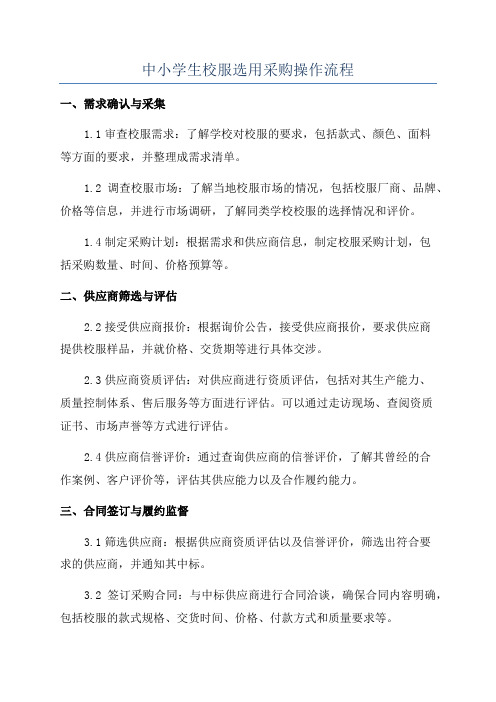 中小学生校服选用采购操作流程

一、需求确认与采集

1.1 审查校服需求：了解学校对校服的要求，包括款式、颜色、面料等方面的要求，并整理成需求清单。

1.2 调查校服市场：了解当地校服市场的情况，包括校服厂商、品牌、价格等信息，并进行市场调研，了解同类学校校服的选择情况和评价。

1.4 制定采购计划：根据需求和供应商信息，制定校服采购计划，包括采购数量、时间、价格预算等。

二、供应商筛选与评估

2.2 接受供应商报价：根据询价公告，接受供应商报价，要求供应商提供校服样品，并就价格、交货期等进行具体交涉。

2.3 供应商资质评估：对供应商进行资质评估，包括对其生产能力、质量控制体系、售后服务等方面进行评估。可以通过走访现场、查阅资质证书、市场声誉等方式进行评估。

2.4 供应商信誉评价：通过查询供应商的信誉评价，了解其曾经的合作案例、客户评价等，评估其供应能力以及合作履约能力。

三、合同签订与履约监督

3.1 筛选供应商：根据供应商资质评估以及信誉评价，筛选出符合要求的供应商，并通知其中标。

3.2 签订采购合同：与中标供应商进行合同洽谈，确保合同内容明确，包括校服的款式规格、交货时间、价格、付款方式和质量要求等。